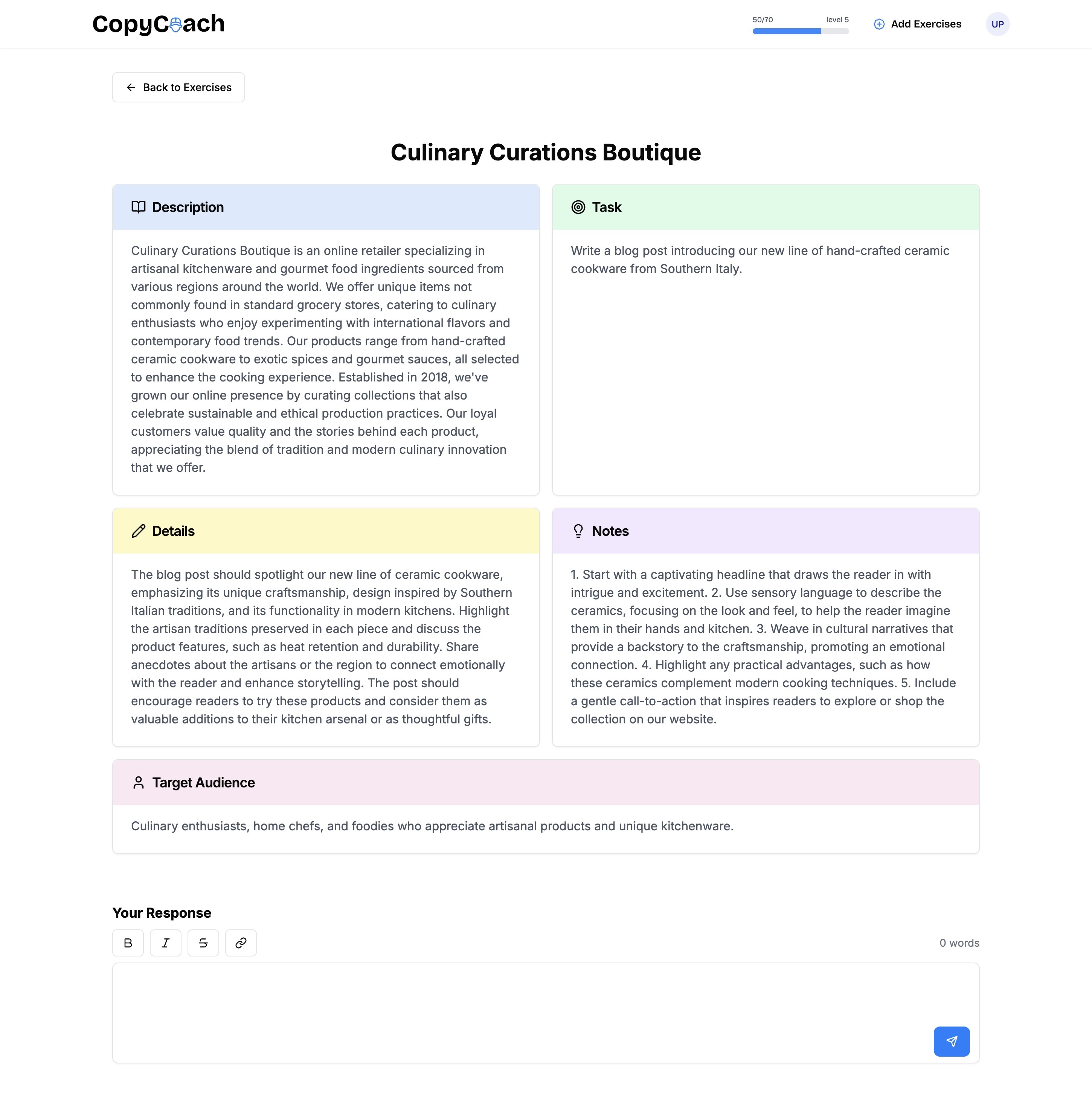 CopyCoach

50/70 level 5

Add Exercises

UP

Back to Exercises

Culinary Curations Boutique

Description

Culinary Curations Boutique is an online retailer specializing in artisanal kitchenware and gourmet food ingredients sourced from various regions around the world. We offer unique items not commonly found in standard grocery stores, catering to culinary enthusiasts who enjoy experimenting with international flavors and contemporary food trends. Our products range from hand-crafted ceramic cookware to exotic spices and gourmet sauces, all selected to enhance the cooking experience. Established in 2018, we've grown our online presence by curating collections that also celebrate sustainable and ethical production practices. Our loyal customers value quality and the stories behind each product, appreciating the blend of tradition and modern culinary innovation that we offer.

Task

Write a blog post introducing our new line of hand-crafted ceramic cookware from Southern Italy.

Details

The blog post should spotlight our new line of ceramic cookware, emphasizing its unique craftsmanship, design inspired by Southern Italian traditions, and its functionality in modern kitchens. Highlight the artisan traditions preserved in each piece and discuss the product features, such as heat retention and durability. Share anecdotes about the artisans or the region to connect emotionally with the reader and enhance storytelling. The post should encourage readers to try these products and consider them as valuable additions to their kitchen arsenal or as thoughtful gifts.

Notes

1. Start with a captivating headline that draws the reader in with intrigue and excitement. 2. Use sensory language to describe the ceramics, focusing on the look and feel, to help the reader imagine them in their hands and kitchen. 3. Weave in cultural narratives that provide a backstory to the craftsmanship, promoting an emotional connection. 4. Highlight any practical advantages, such as how these ceramics complement modern cooking techniques. 5. Include a gentle call-to-action that inspires readers to explore or shop the collection on our website.

Target Audience

Culinary enthusiasts, home chefs, and foodies who appreciate artisanal products and unique kitchenware.

Your Response

B I S

0 words